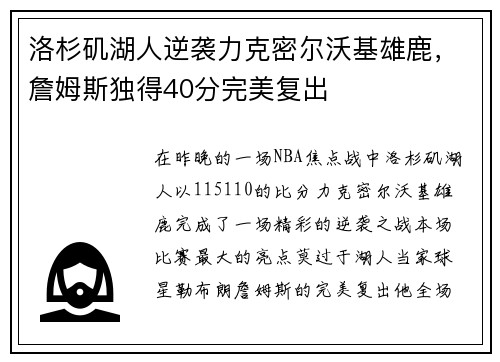 洛杉矶湖人逆袭力克密尔沃基雄鹿，詹姆斯独得40分完美复出

在昨晚的一场NBA焦点战中洛杉矶湖人以115110的比分力克密尔沃基雄鹿完成了一场精彩的逆袭之战本场比赛最大的亮点莫过于湖人当家球星勒布朗詹姆斯的完美复出他全场